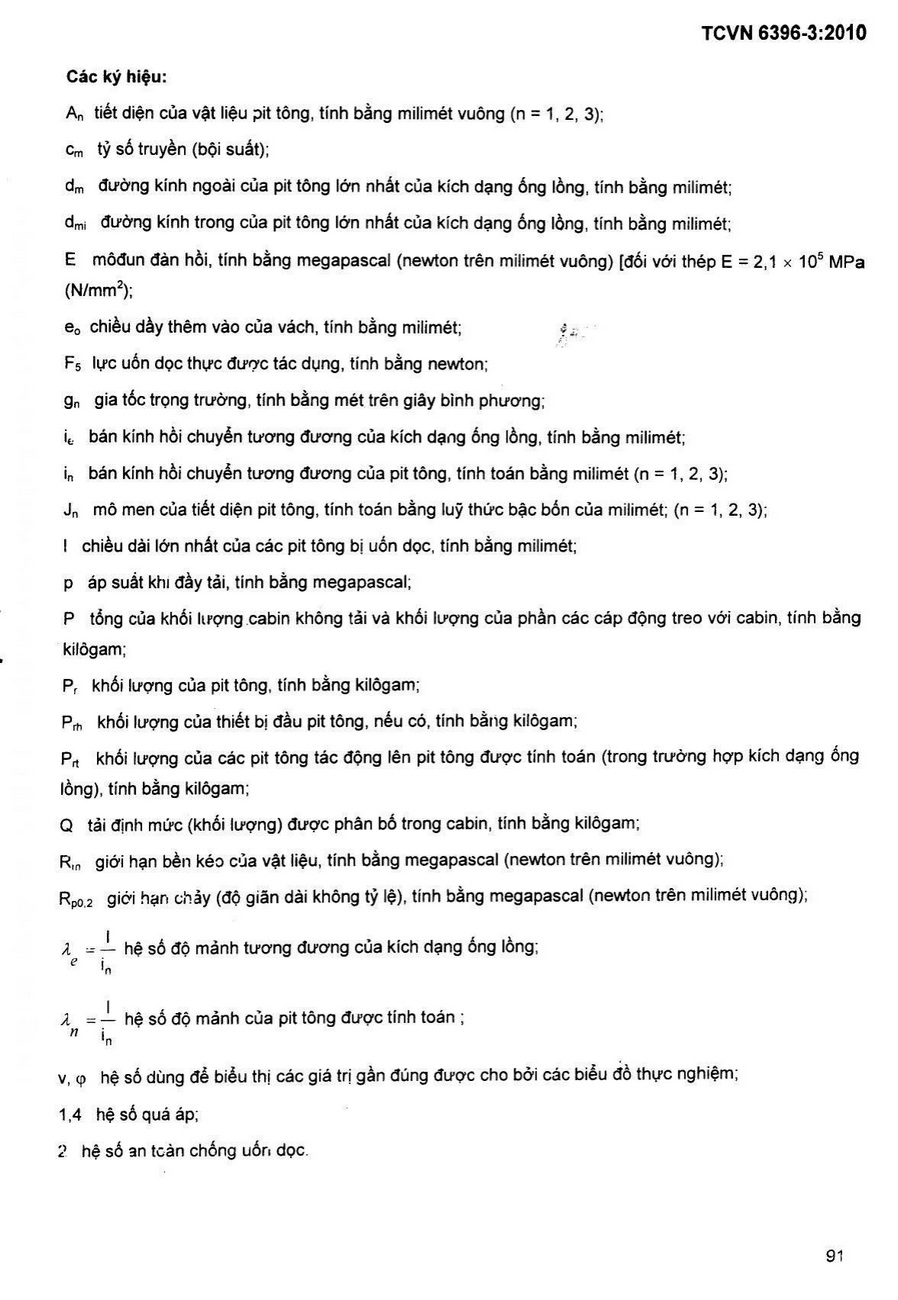 TCVN 6396-3:2010

Các ký hiệu:

$A_n$ tiết diện của vật liệu pit tông, tính bằng milimét vuông (n = 1, 2, 3);

$c_m$ tỷ số truyền (bội suất);

$d_m$ đường kính ngoài của pit tông lớn nhất của kích dạng ống lồng, tính bằng milimét;

$d_{mi}$ đường kính trong của pit tông lớn nhất của kích dạng ống lồng, tính bằng milimét;

E môđun đàn hồi, tính bằng megapascal (newton trên milimét vuông) [đối với thép E = $2,1 \times 10^5$ MPa (N/mm$^2$);

$e_o$ chiều dầy thêm vào của vách, tính bằng milimét;

$F_5$ lực uốn dọc thực được tác dụng, tính bằng newton;

$g_n$ gia tốc trọng trường, tính bằng mét trên giây bình phương;

$i_e$ bán kính hồi chuyển tương đương của kích dạng ống lồng, tính bằng milimét;

$i_n$ bán kính hồi chuyển tương đương của pit tông, tính toán bằng milimét (n = 1, 2, 3);

$J_n$ mô men của tiết diện pit tông, tính toán bằng luỹ thức bậc bốn của milimét; (n = 1, 2, 3);

l chiều dài lớn nhất của các pit tông bị uốn dọc, tính bằng milimét;

p áp suất khi đầy tải, tính bằng megapascal;

P tổng của khối lượng cabin không tải và khối lượng của phần các cáp động treo với cabin, tính bằng kilôgam;

$P_r$ khối lượng của pit tông, tính bằng kilôgam;

$P_{rh}$ khối lượng của thiết bị đầu pit tông, nếu có, tính bằng kilôgam;

$P_{rt}$ khối lượng của các pit tông tác động lên pit tông được tính toán (trong trường hợp kích dạng ống lồng), tính bằng kilôgam;

Q tải định mức (khối lượng) được phân bố trong cabin, tính bằng kilôgam;

$R_m$ giới hạn bền kéo của vật liệu, tính bằng megapascal (newton trên milimét vuông);

$R_{p0,2}$ giới hạn chảy (độ giãn dài không tỷ lệ), tính bằng megapascal (newton trên milimét vuông);

$\lambda_e = \frac{l}{i_n}$ hệ số độ mảnh tương đương của kích dạng ống lồng;

$\lambda_n = \frac{l}{i_n}$ hệ số độ mảnh của pit tông được tính toán ;

v, φ hệ số dùng để biểu thị các giá trị gần đúng được cho bởi các biểu đồ thực nghiệm;

1,4 hệ số quá áp;

2 hệ số an toàn chống uốn dọc.

91